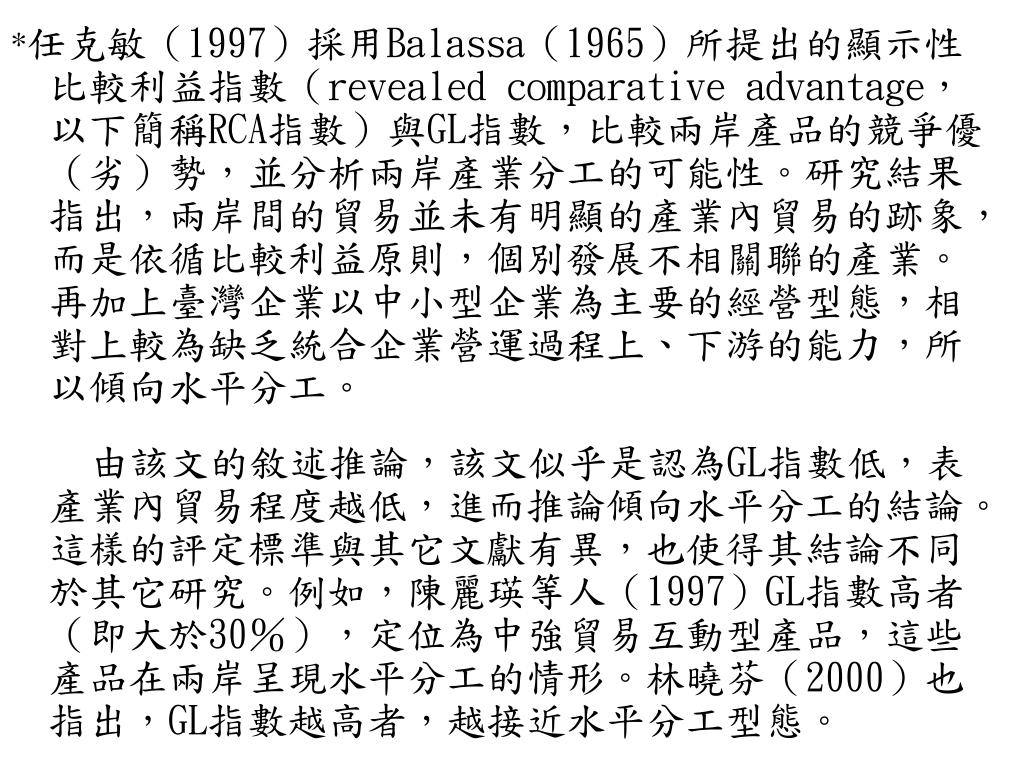 *任克敏（1997）採用Balassa（1965）所提出的顯示性比較利益指數（revealed comparative advantage，以下簡稱RCA指數）與GL指數，比較兩岸產品的競爭優（劣）勢，並分析兩岸產業分工的可能性。研究結果指出，兩岸間的貿易並未有明顯的產業內貿易的跡象，而是依循比較利益原則，個別發展不相關聯的產業。再加上臺灣企業以中小型企業為主要的經營型態，相對上較為缺乏統合企業營運過程上、下游的能力，所以傾向水平分工。

由該文的敘述推論，該文似乎是認為GL指數低，表產業內貿易程度越低，進而推論傾向水平分工的結論。這樣的評定標準與其它文獻有異，也使得其結論不同於其它研究。例如，陳麗瑛等人（1997）GL指數高者（即大於30%），定位為中強貿易互動型產品，這些產品在兩岸呈現水平分工的情形。林曉芬（2000）也指出，GL指數越高者，越接近水平分工型態。